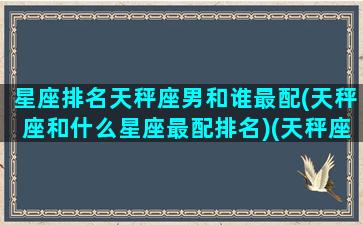 星座排名天秤座男和谁最配(天秤座和什么星座最配排名)(天秤座